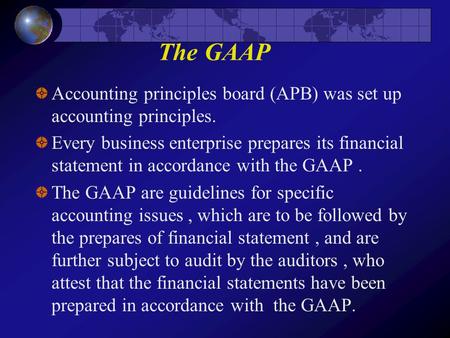 The GAAP

Accounting principles board (APB) was set up accounting principles.

Every business enterprise prepares its financial statement in accordance with the GAAP .

The GAAP are guidelines for specific accounting issues , which are to be followed by the prepares of financial statement , and are further subject to audit by the auditors , who attest that the financial statements have been prepared in accordance with the GAAP.